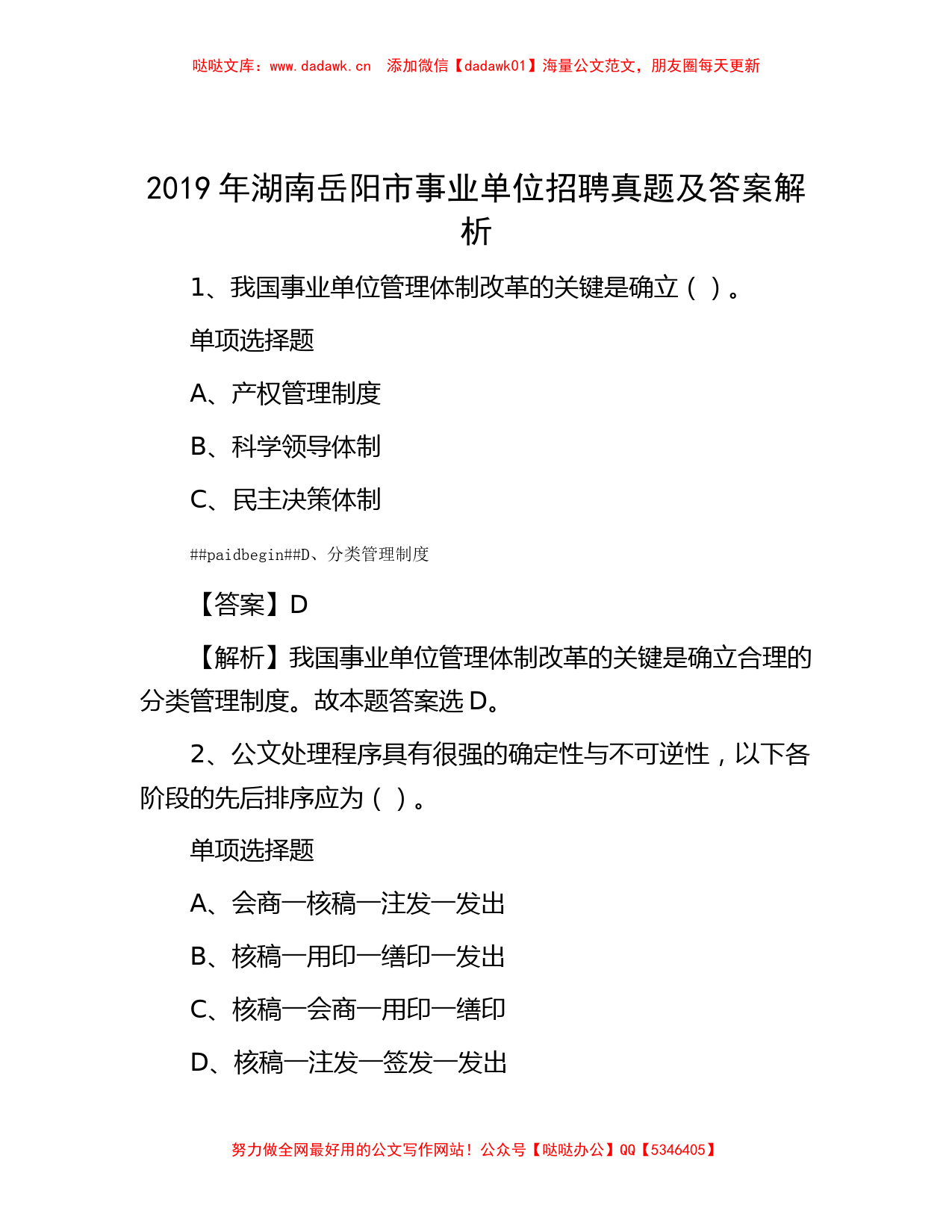 哒哒文库：www.dadawk.cn　添加微信【dadawk01】海量公文范文，朋友圈每天更新

2019 年湖南岳阳市事业单位招聘真题及答案解析

1、我国事业单位管理体制改革的关键是确立（ ）。

单项选择题

A、产权管理制度

B、科学领导体制

C、民主决策体制

##paidbegin##D、分类管理制度

【答案】D

【解析】我国事业单位管理体制改革的关键是确立合理的分类管理制度。故本题答案选 D。

2、公文处理程序具有很强的确定性与不可逆性，以下各阶段的先后排序应为（ ）。

单项选择题

A、会商—核稿—注发—发出

B、核稿—用印—缮印—发出

C、核稿—会商—用印—缮印

D、核稿—注发—签发—发出

努力做全网最好用的公文写作网站！公众号【哒哒办公】QQ【5346405】